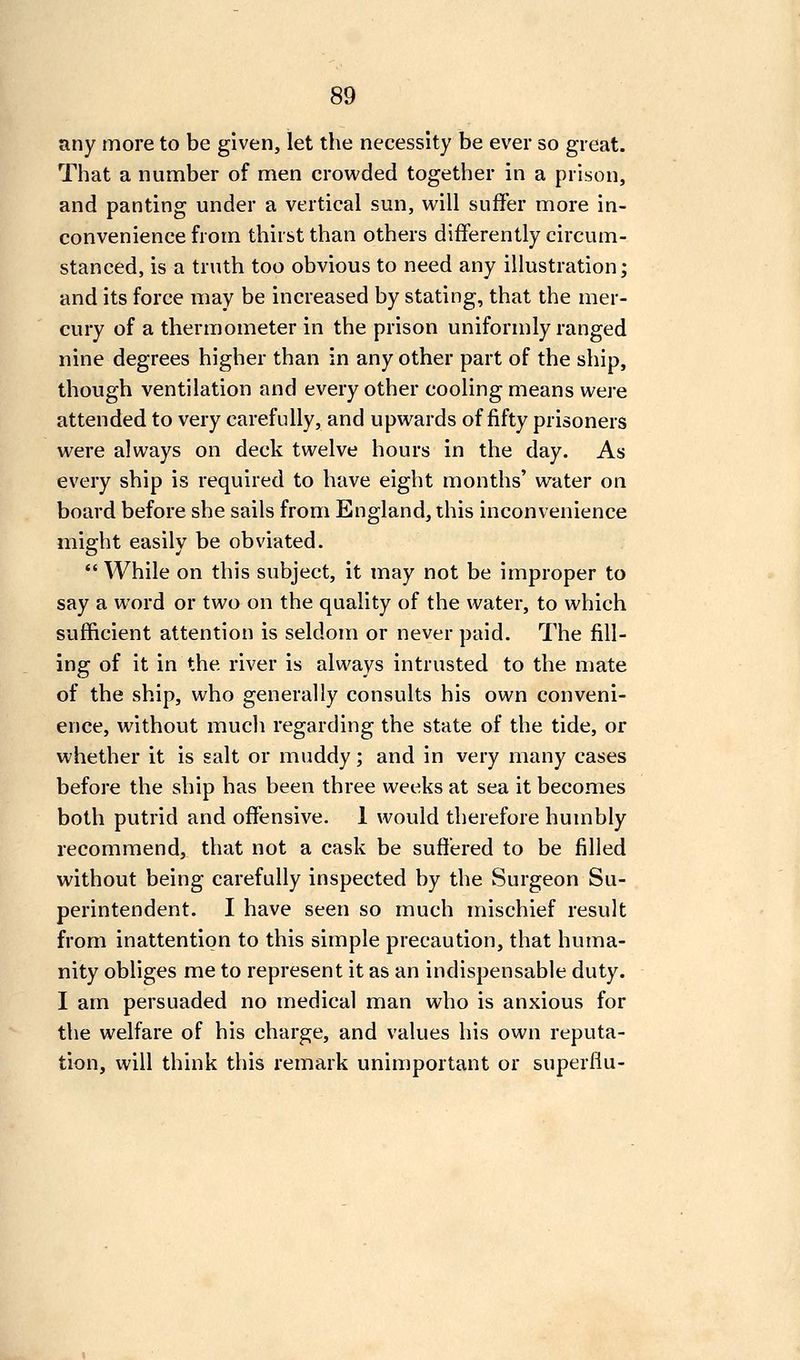 89

any more to be given, let the necessity be ever so great. That a number of men crowded together in a prison, and panting under a vertical sun, will suffer more inconvenience from thirst than others differently circumstanced, is a truth too obvious to need any illustration; and its force may be increased by stating, that the mercury of a thermometer in the prison uniformly ranged nine degrees higher than in any other part of the ship, though ventilation and every other cooling means were attended to very carefully, and upwards of fifty prisoners were always on deck twelve hours in the day. As every ship is required to have eight months' water on board before she sails from England, this inconvenience might easily be obviated.

"While on this subject, it may not be improper to say a word or two on the quality of the water, to which sufficient attention is seldom or never paid. The filling of it in the river is always intrusted to the mate of the ship, who generally consults his own convenience, without much regarding the state of the tide, or whether it is salt or muddy; and in very many cases before the ship has been three weeks at sea it becomes both putrid and offensive. I would therefore humbly recommend, that not a cask be suffered to be filled without being carefully inspected by the Surgeon Superintendent. I have seen so much mischief result from inattention to this simple precaution, that humanity obliges me to represent it as an indispensable duty. I am persuaded no medical man who is anxious for the welfare of his charge, and values his own reputation, will think this remark unimportant or superflu-